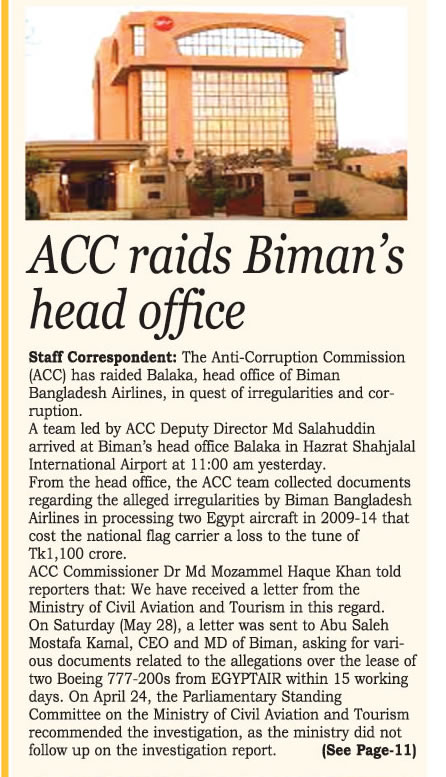 ACC raids Biman's head office

Staff Correspondent: The Anti-Corruption Commission (ACC) has raided Balaka, head office of Biman Bangladesh Airlines, in quest of irregularities and corruption.

A team led by ACC Deputy Director Md Salahuddin arrived at Biman's head office Balaka in Hazrat Shahjalal International Airport at 11:00 am yesterday.

From the head office, the ACC team collected documents regarding the alleged irregularities by Biman Bangladesh Airlines in processing two Egypt aircraft in 2009-14 that cost the national flag carrier a loss to the tune of Tk1,100 crore.

ACC Commissioner Dr Md Mozammel Haque Khan told reporters that: We have received a letter from the Ministry of Civil Aviation and Tourism in this regard.

On Saturday (May 28), a letter was sent to Abu Saleh Mostafa Kamal, CEO and MD of Biman, asking for various documents related to the allegations over the lease of two Boeing 777-200s from EGYPTAIR within 15 working days. On April 24, the Parliamentary Standing Committee on the Ministry of Civil Aviation and Tourism recommended the investigation, as the ministry did not follow up on the investigation report. (See Page-11)